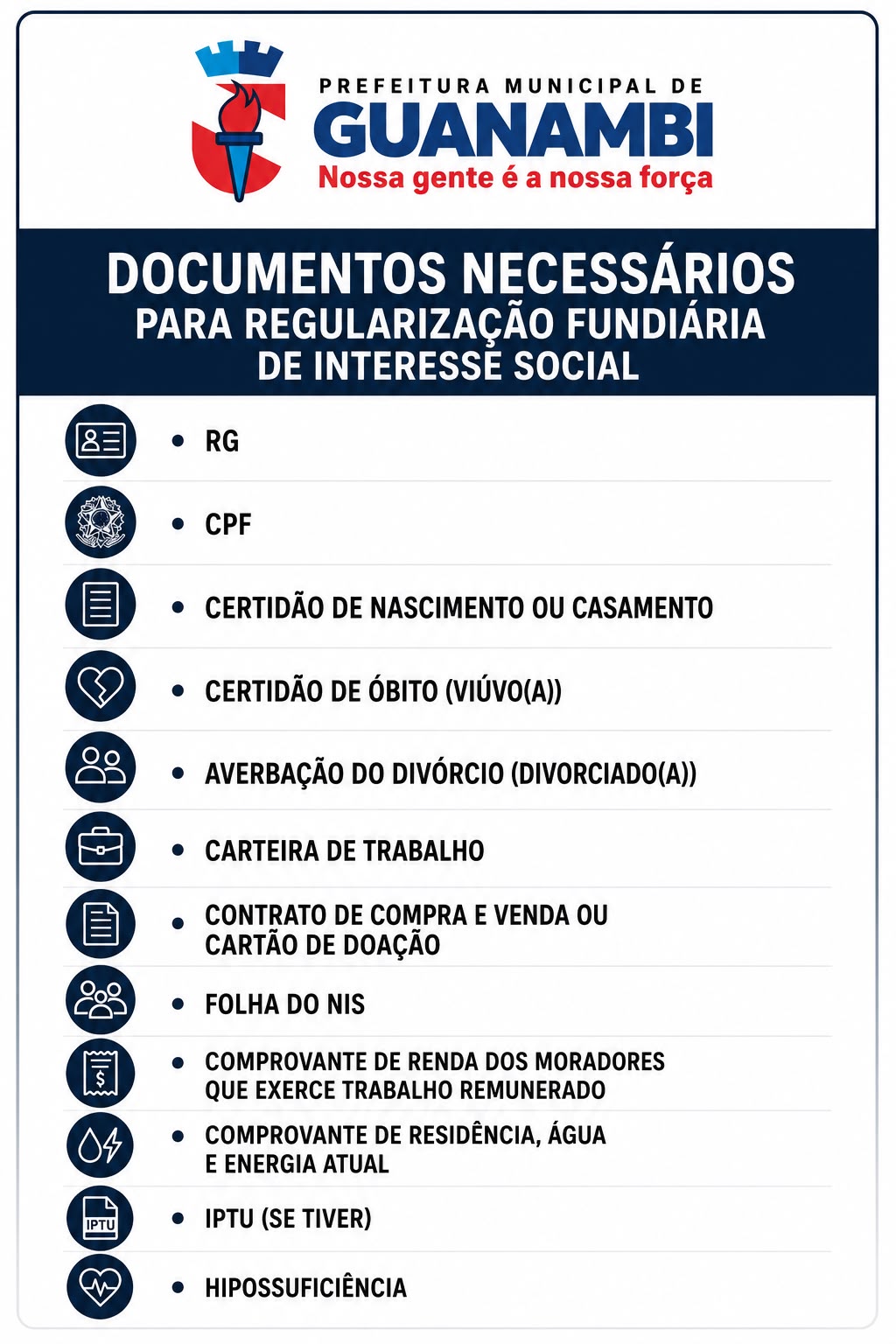 PREFEITURA MUNICIPAL DE
GUANAMBI
Nossa gente é a nossa força

DOCUMENTOS NECESSÁRIOS
PARA REGULARIZAÇÃO FUNDIÁRIA
DE INTERESSE SOCIAL

• RG

• CPF

• CERTIDÃO DE NASCIMENTO OU CASAMENTO

• CERTIDÃO DE ÓBITO (VIÚVO(A))

• AVERBAÇÃO DO DIVÓRCIO (DIVORCIADO(A))

• CARTEIRA DE TRABALHO

• CONTRATO DE COMPRA E VENDA OU CARTÃO DE DOAÇÃO

• FOLHA DO NIS

• COMPROVANTE DE RENDA DOS MORADORES QUE EXERCE TRABALHO REMUNERADO

• COMPROVANTE DE RESIDÊNCIA, ÁGUA E ENERGIA ATUAL

IPTU

• IPTU (SE TIVER)

• HIPOSSUFICIÊNCIA